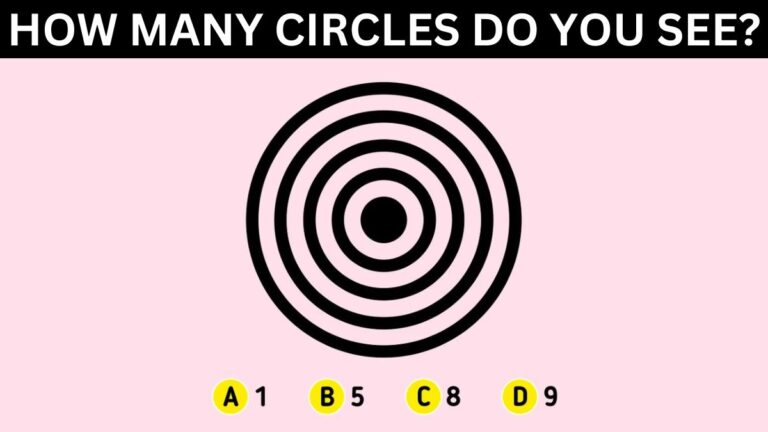 HOW MANY CIRCLES DO YOU SEE?

A 1 B 5 C 8 D 9